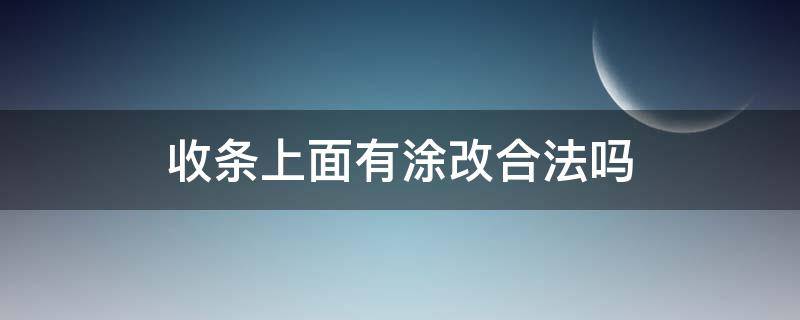 收条上面有涂改合法吗